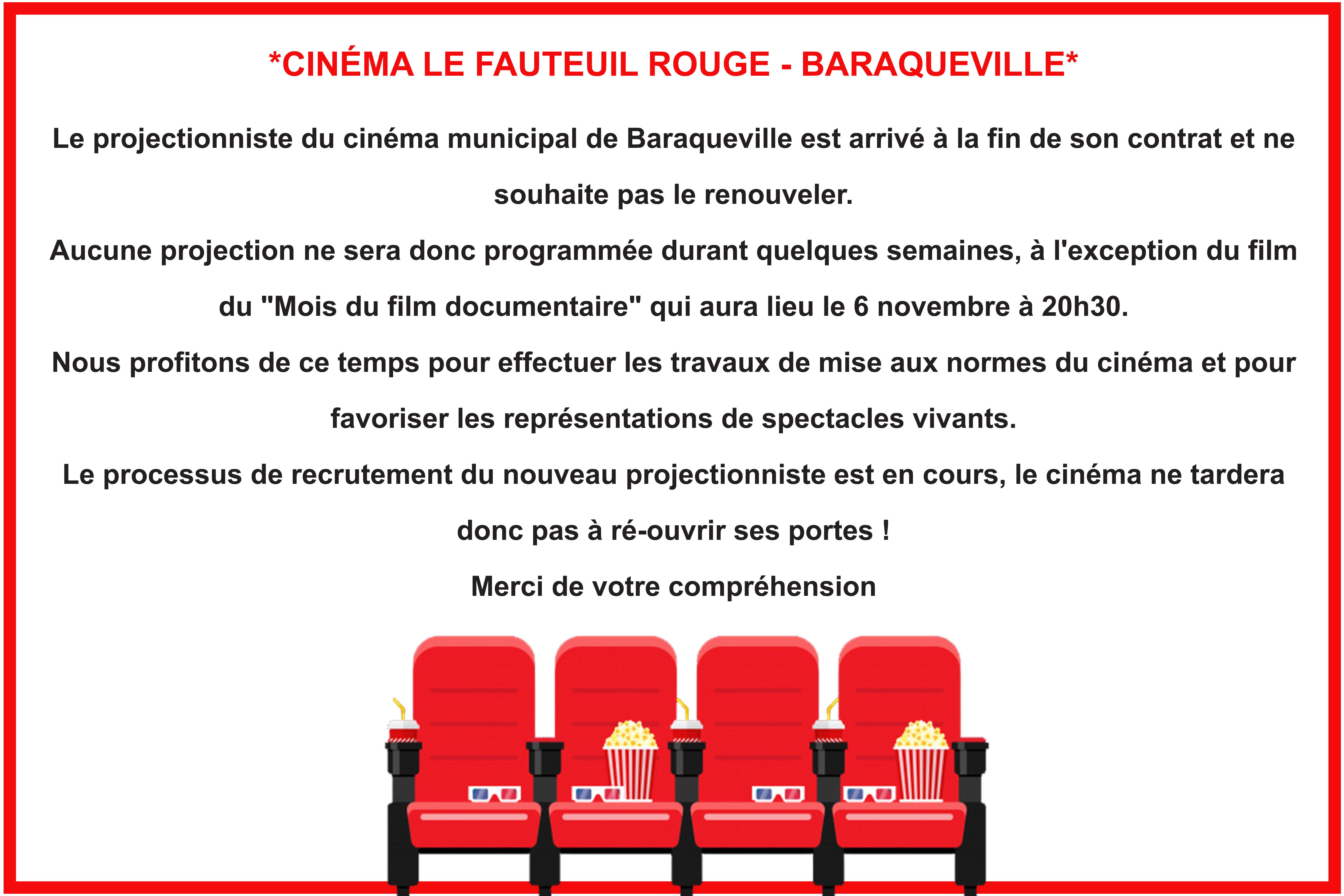 *CINÉMA LE FAUTEUIL ROUGE - BARAQUEVILLE*

Le projectionniste du cinéma municipal de Baraqueville est arrivé à la fin de son contrat et ne souhaite pas le renouveler.

Aucune projection ne sera donc programmée durant quelques semaines, à l'exception du film du "Mois du film documentaire" qui aura lieu le 6 novembre à 20h30.

Nous profitons de ce temps pour effectuer les travaux de mise aux normes du cinéma et pour favoriser les représentations de spectacles vivants.

Le processus de recrutement du nouveau projectionniste est en cours, le cinéma ne tardera donc pas à ré-ouvrir ses portes !

Merci de votre compréhension